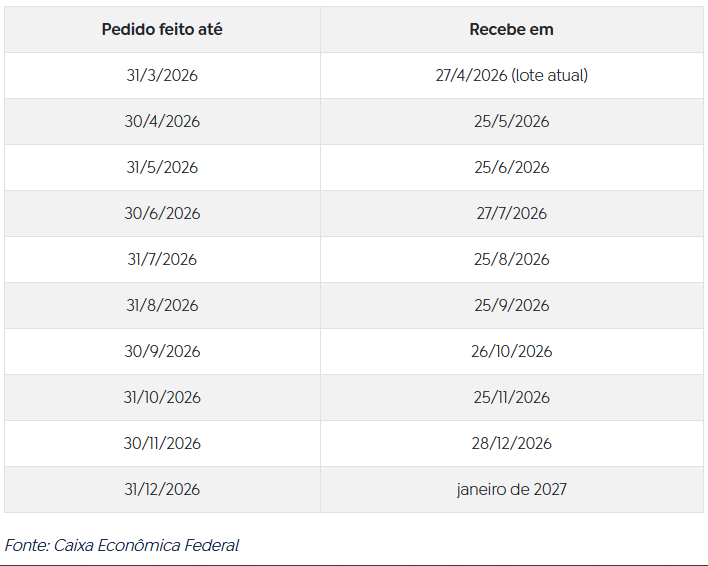 | Pedido feito até | Recebe em |
|---|---|
| 31/3/2026 | 27/4/2026 (lote atual) |
| 30/4/2026 | 25/5/2026 |
| 31/5/2026 | 25/6/2026 |
| 30/6/2026 | 27/7/2026 |
| 31/7/2026 | 25/8/2026 |
| 31/8/2026 | 25/9/2026 |
| 30/9/2026 | 26/10/2026 |
| 31/10/2026 | 25/11/2026 |
| 30/11/2026 | 28/12/2026 |
| 31/12/2026 | janeiro de 2027 |

Fonte: Caixa Econômica Federal